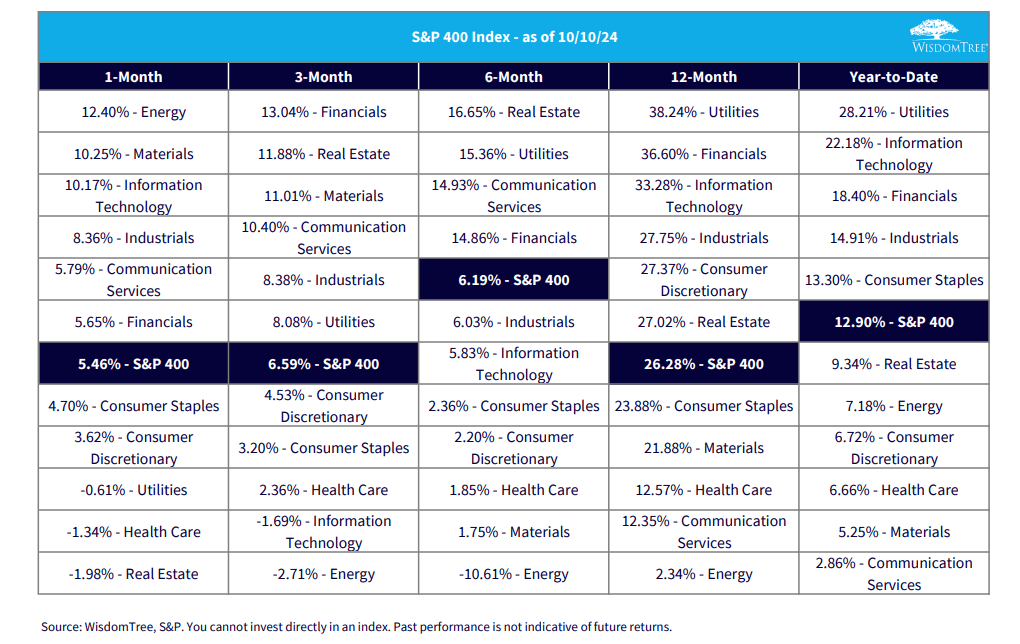 S&P 400 Index - as of 10/10/24

WISDOMTREE

| 1-Month | 3-Month | 6-Month | 12-Month | Year-to-Date |
|---|---|---|---|---|
| 12.40% - Energy | 13.04% - Financials | 16.65% - Real Estate | 38.24% - Utilities | 28.21% - Utilities |
| 10.25% - Materials | 11.88% - Real Estate | 15.36% - Utilities | 36.60% - Financials | 22.18% - Information Technology |
| 10.17% - Information Technology | 11.01% - Materials | 14.93% - Communication Services | 33.28% - Information Technology | 18.40% - Financials |
| 8.36% - Industrials | 10.40% - Communication Services | 14.86% - Financials | 27.75% - Industrials | 14.91% - Industrials |
| 5.79% - Communication Services | 8.38% - Industrials | 6.19% - S&P 400 | 27.37% - Consumer Discretionary | 13.30% - Consumer Staples |
| 5.65% - Financials | 8.08% - Utilities | 6.03% - Industrials | 27.02% - Real Estate | 12.90% - S&P 400 |
| 5.46% - S&P 400 | 6.59% - S&P 400 | 5.83% - Information Technology | 26.28% - S&P 400 | 9.34% - Real Estate |
| 4.70% - Consumer Staples | 4.53% - Consumer Discretionary | 2.36% - Consumer Staples | 23.88% - Consumer Staples | 7.18% - Energy |
| 3.62% - Consumer Discretionary | 3.20% - Consumer Staples | 2.20% - Consumer Discretionary | 21.88% - Materials | 6.72% - Consumer Discretionary |
| -0.61% - Utilities | 2.36% - Health Care | 1.85% - Health Care | 12.57% - Health Care | 6.66% - Health Care |
| -1.34% - Health Care | -1.69% - Information Technology | 1.75% - Materials | 12.35% - Communication Services | 5.25% - Materials |
| -1.98% - Real Estate | -2.71% - Energy | -10.61% - Energy | 2.34% - Energy | 2.86% - Communication Services |

Source: WisdomTree, S&P. You cannot invest directly in an index. Past performance is not indicative of future returns.